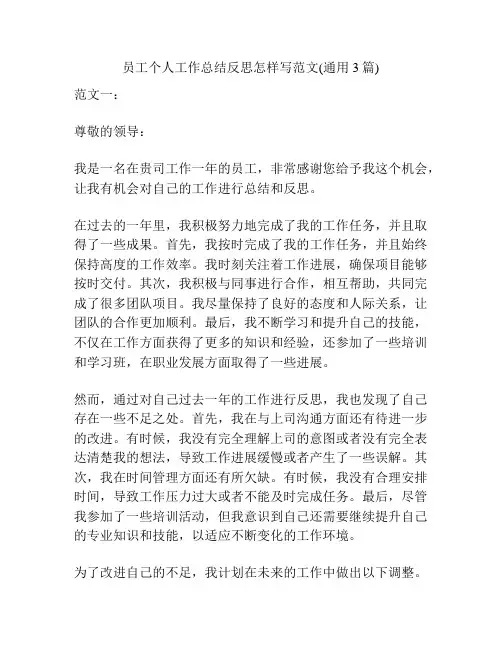 员工个人工作总结反思怎样写范文(通用 3 篇)

范文一：

尊敬的领导：

我是一名在贵司工作一年的员工，非常感谢您给予我这个机会，让我有机会对自己的工作进行总结和反思。

在过去的一年里，我积极努力地完成了我的工作任务，并且取得了一些成果。首先，我按时完成了我的工作任务，并且始终保持高度的工作效率。我时刻关注着工作进展，确保项目能够按时交付。其次，我积极与同事进行合作，相互帮助，共同完成了很多团队项目。我尽量保持了良好的态度和人际关系，让团队的合作更加顺利。最后，我不断学习和提升自己的技能，不仅在工作方面获得了更多的知识和经验，还参加了一些培训和学习班，在职业发展方面取得了一些进展。

然而，通过对自己过去一年的工作进行反思，我也发现了自己存在一些不足之处。首先，我在与上司沟通方面还有待进一步的改进。有时候，我没有完全理解上司的意图或者没有完全表达清楚我的想法，导致工作进展缓慢或者产生了一些误解。其次，我在时间管理方面还有所欠缺。有时候，我没有合理安排时间，导致工作压力过大或者不能及时完成任务。最后，尽管我参加了一些培训活动，但我意识到自己还需要继续提升自己的专业知识和技能，以适应不断变化的工作环境。

为了改进自己的不足，我计划在未来的工作中做出以下调整。